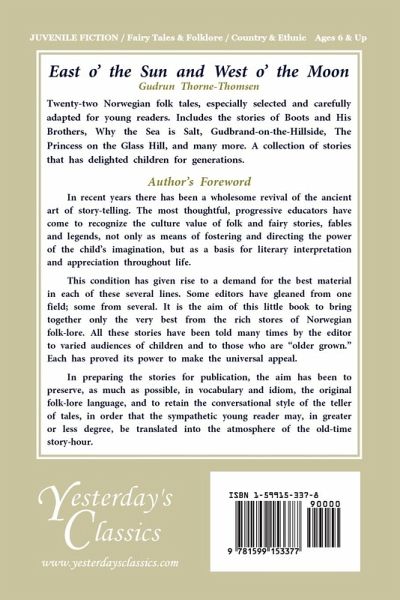 JUVENILE FICTION / Fairy Tales & Folklore / Country & Ethnic Ages 6 & Up

East o' the Sun and West o' the Moon

Gudrun Thorne-Thomsen

Twenty-two Norwegian folk tales, especially selected and carefully adapted for young readers. Includes the stories of Boots and His Brothers, Why the Sea is Salt, Gudbrand-on-the-Hillside, The Princess on the Glass Hill, and many more. A collection of stories that has delighted children for generations.

Author's Foreword

In recent years there has been a wholesome revival of the ancient art of story-telling. The most thoughtful, progressive educators have come to recognize the culture value of folk and fairy stories, fables and legends, not only as means of fostering and directing the power of the child's imagination, but as a basis for literary interpretation and appreciation throughout life.

This condition has given rise to a demand for the best material in each of these several lines. Some editors have gleaned from one field; some from several. It is the aim of this little book to bring together only the very best from the rich stores of Norwegian folk-lore. All these stories have been told many times by the editor to varied audiences of children and to those who are "older grown." Each has proved its power to make the universal appeal.

In preparing the stories for publication, the aim has been to preserve, as much as possible, in vocabulary and idiom, the original folk-lore language, and to retain the conversational style of the teller of tales, in order that the sympathetic young reader may, in greater or less degree, be translated into the atmosphere of the old-time story-hour.

Yesterday's Classics

www.yesterdaysclassics.com

ISBN 1-59915-337-8

90000

9 781599 153377